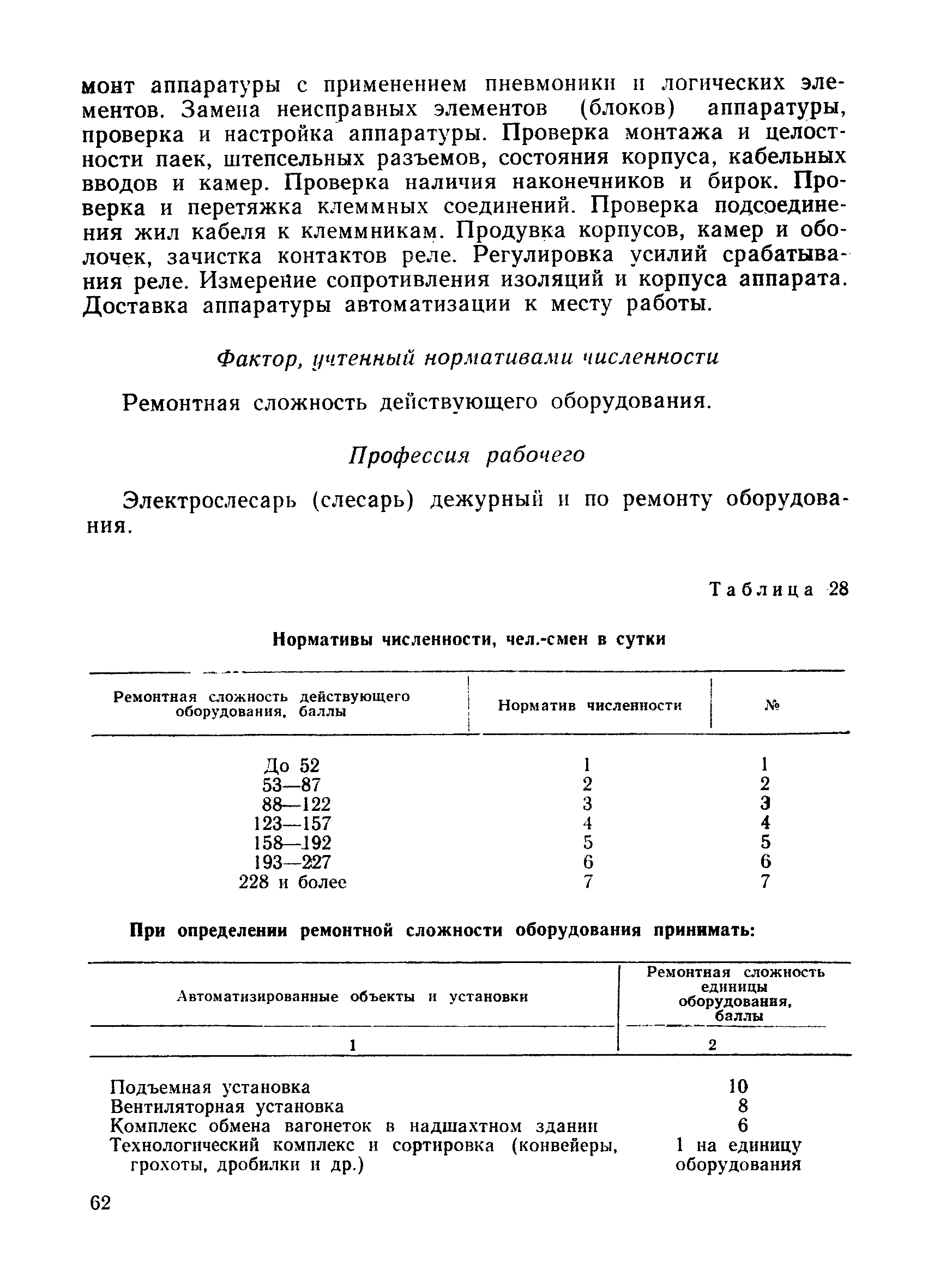 монт аппаратуры с применением пневмоники и логических элементов. Замена неисправных элементов (блоков) аппаратуры, проверка и настройка аппаратуры. Проверка монтажа и целостности паек, штепсельных разъемов, состояния корпуса, кабельных вводов и камер. Проверка наличия наконечников и бирок. Проверка и перетяжка клеммных соединений. Проверка подсоединения жил кабеля к клеммникам. Продувка корпусов, камер и оболочек, зачистка контактов реле. Регулировка усилий срабатывания реле. Измерение сопротивления изоляций и корпуса аппарата. Доставка аппаратуры автоматизации к месту работы.

Фактор, учтенный нормативами численности

Ремонтная сложность действующего оборудования.

Профессия рабочего

Электрослесарь (слесарь) дежурный и по ремонту оборудования.

Таблица 28

Нормативы численности, чел.-смен в сутки

| Ремонтная сложность действующего оборудования, баллы | Норматив численности | № |
|---|---|---|
| До 52 | 1 | 1 |
| 53—87 | 2 | 2 |
| 88—122 | 3 | 3 |
| 123—157 | 4 | 4 |
| 158—192 | 5 | 5 |
| 193—227 | 6 | 6 |
| 228 и более | 7 | 7 |

При определении ремонтной сложности оборудования принимать:

| Автоматизированные объекты и установки | Ремонтная сложность единицы оборудования, баллы |
|---|---|
| 1 | 2 |
| Подъемная установка | 10 |
| Вентиляторная установка | 8 |
| Комплекс обмена вагонеток в надшахтном здании | 6 |
| Технологический комплекс и сортировка (конвейеры, грохоты, дробилки и др.) | 1 на единицу оборудования |

62